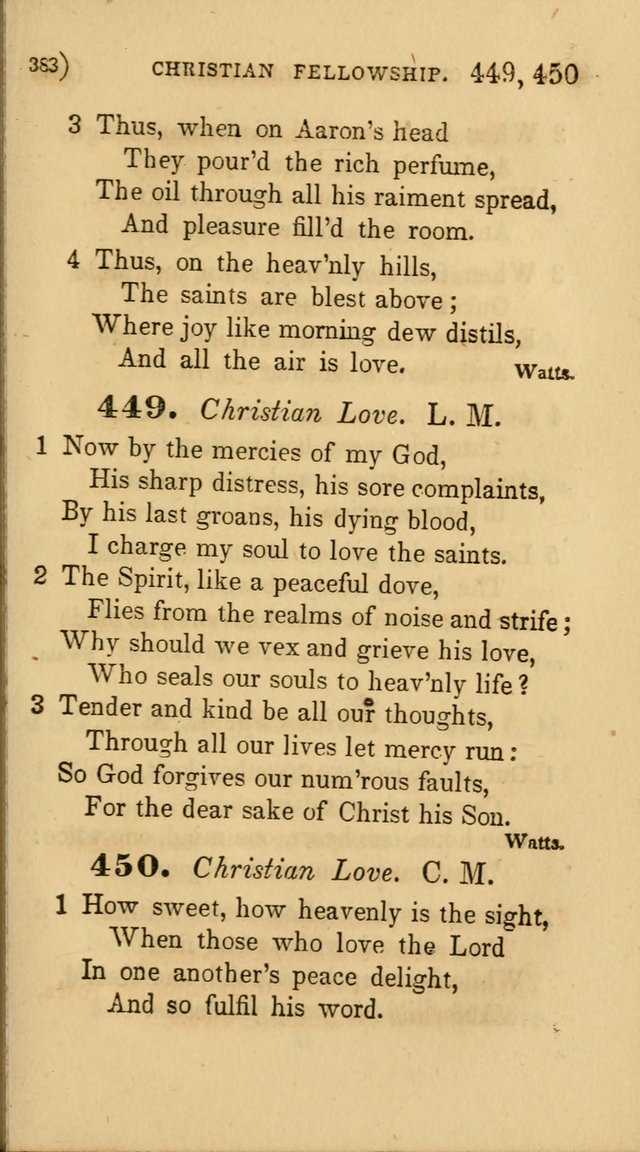 383) CHRISTIAN FELLOWSHIP. 449, 450

3 Thus, when on Aaron's head
They pour'd the rich perfume,
The oil through all his raiment spread,
And pleasure fill'd the room.
4 Thus, on the heav'nly hills,
The saints are blest above;
Where joy like morning dew distils,
And all the air is love.

Watts.

449. Christian Love. L. M.

1 Now by the mercies of my God,
His sharp distress, his sore complaints,
By his last groans, his dying blood,
I charge my soul to love the saints.
2 The Spirit, like a peaceful dove,
Flies from the realms of noise and strife;
Why should we vex and grieve his love,
Who seals our souls to heav'nly life?
3 Tender and kind be all our thoughts,
Through all our lives let mercy run:
So God forgives our num'rous faults,
For the dear sake of Christ his Son.

Watts.

450. Christian Love. C. M.

1 How sweet, how heavenly is the sight,
When those who love the Lord
In one another's peace delight,
And so fulfil his word.